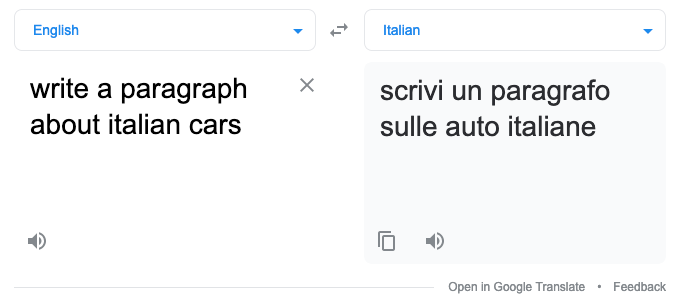 English

Italian

write a paragraph about italian cars

scrivi un paragrafo sulle auto italiane

Open in Google Translate • Feedback